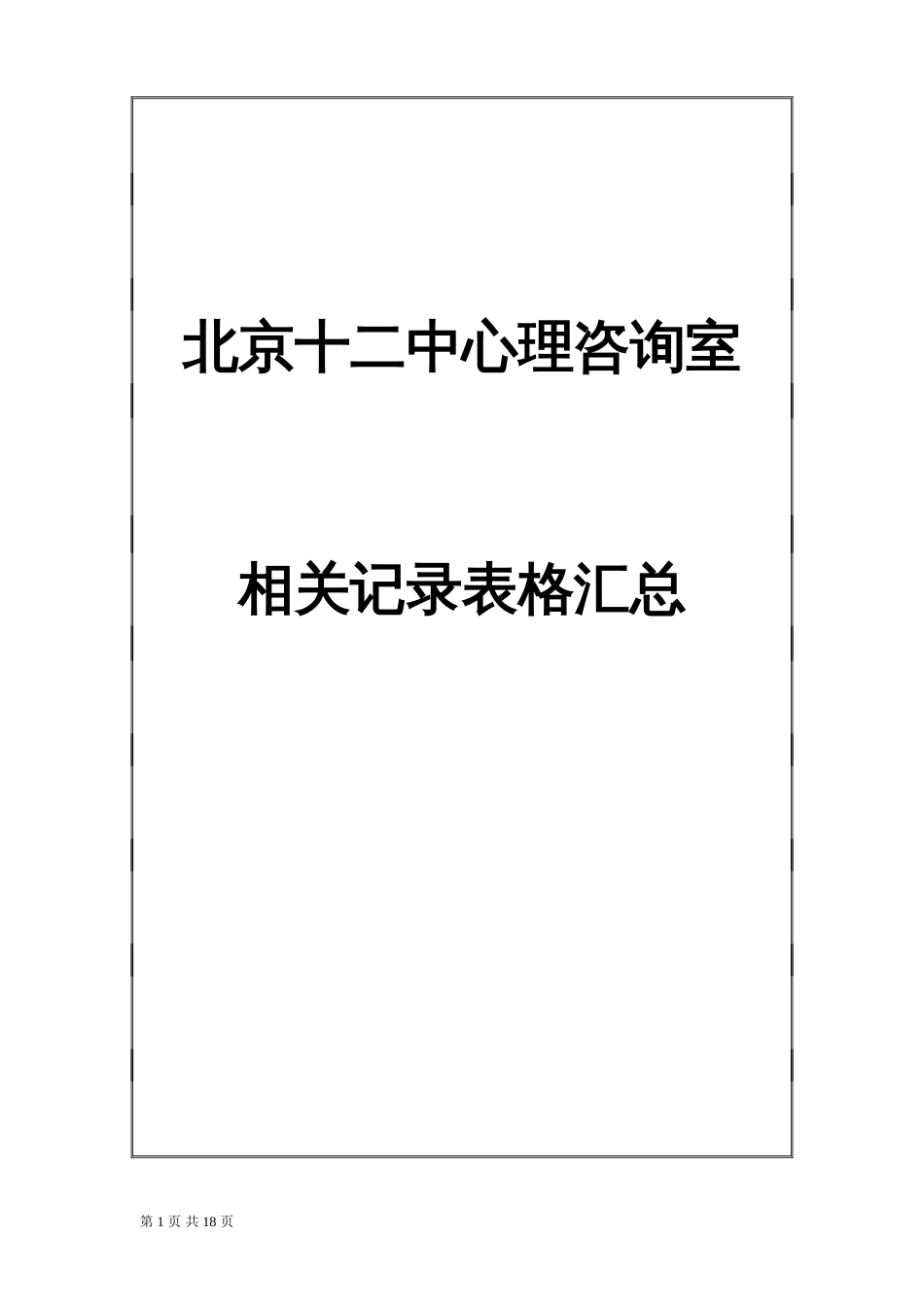 北京十二中心理咨询室

相关记录表格汇总

第 1 页 共 18 页